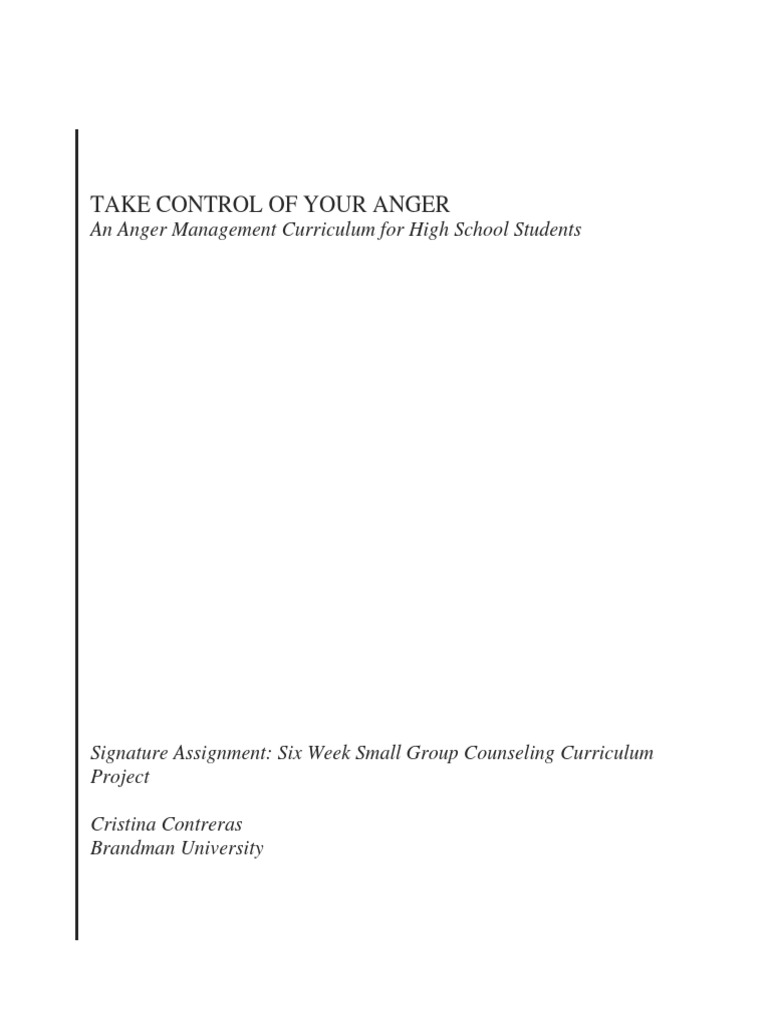 TAKE CONTROL OF YOUR ANGER
An Anger Management Curriculum for High School Students

Signature Assignment: Six Week Small Group Counseling Curriculum Project

Cristina Contreras
Brandman University